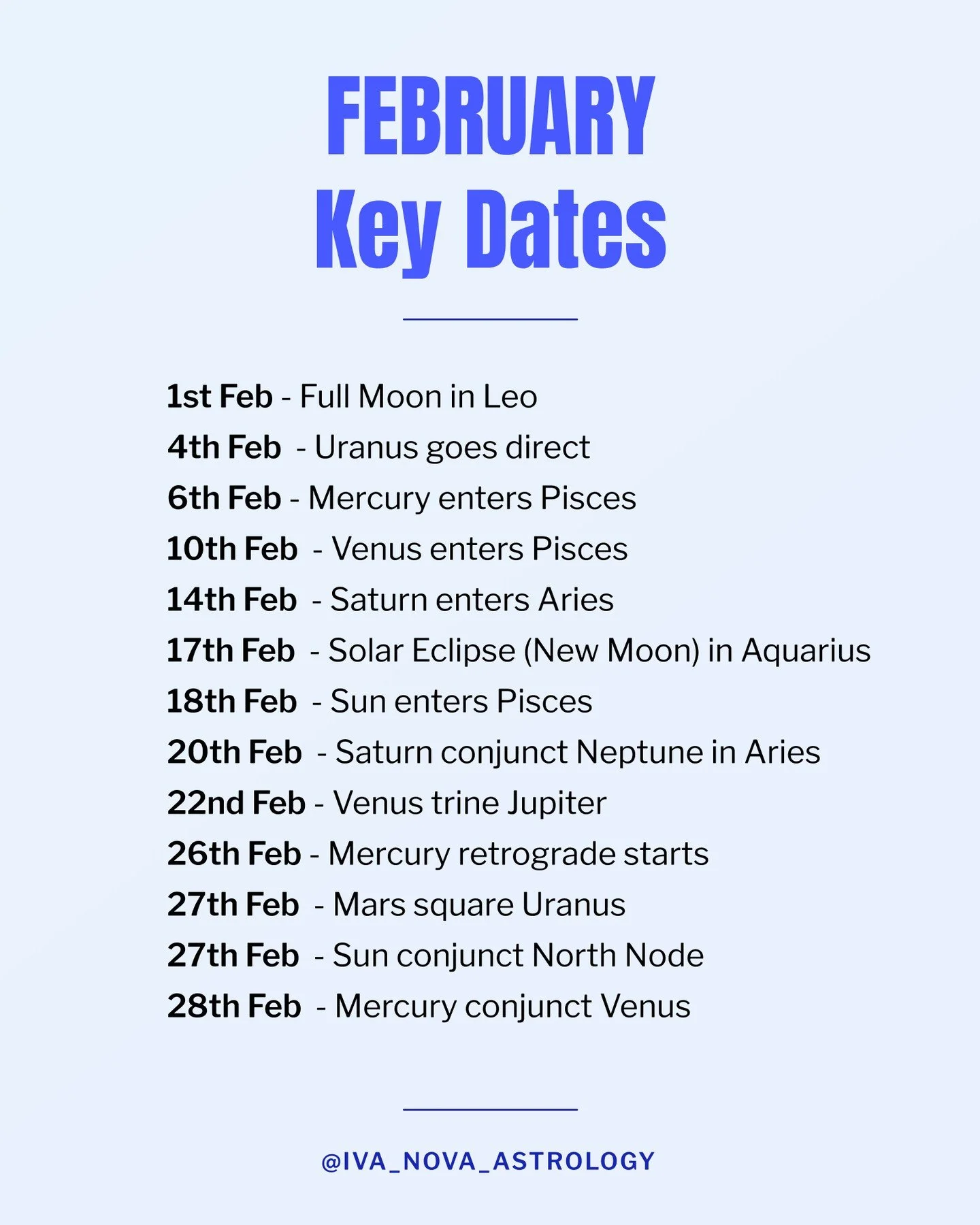 FEBRUARY
Key Dates

1st Feb - Full Moon in Leo
4th Feb - Uranus goes direct
6th Feb - Mercury enters Pisces
10th Feb - Venus enters Pisces
14th Feb - Saturn enters Aries
17th Feb - Solar Eclipse (New Moon) in Aquarius
18th Feb - Sun enters Pisces
20th Feb - Saturn conjunct Neptune in Aries
22nd Feb - Venus trine Jupiter
26th Feb - Mercury retrograde starts
27th Feb - Mars square Uranus
27th Feb - Sun conjunct North Node
28th Feb - Mercury conjunct Venus

@IVA_NOVA_ASTROLOGY